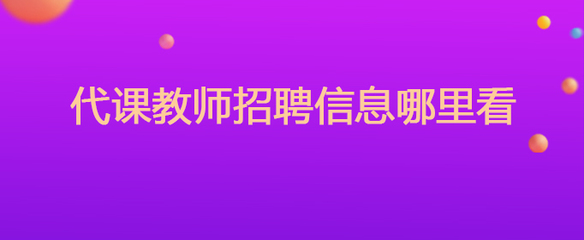 代课教师招聘信息哪里看